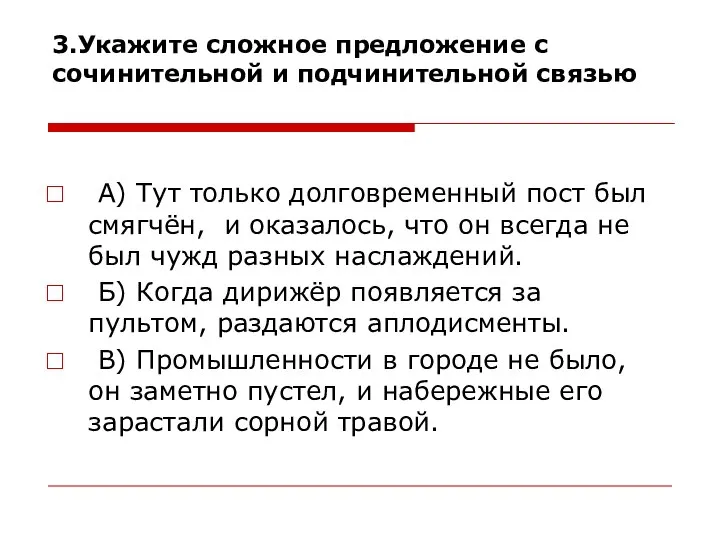 3.Укажите сложное предложение с сочинительной и подчинительной связью

А) Тут только долговременный пост был смягчён, и оказалось, что он всегда не был чужд разных наслаждений.

Б) Когда дирижёр появляется за пультом, раздаются аплодисменты.

В) Промышленности в городе не было, он заметно пустел, и набережные его зарастали сорной травой.